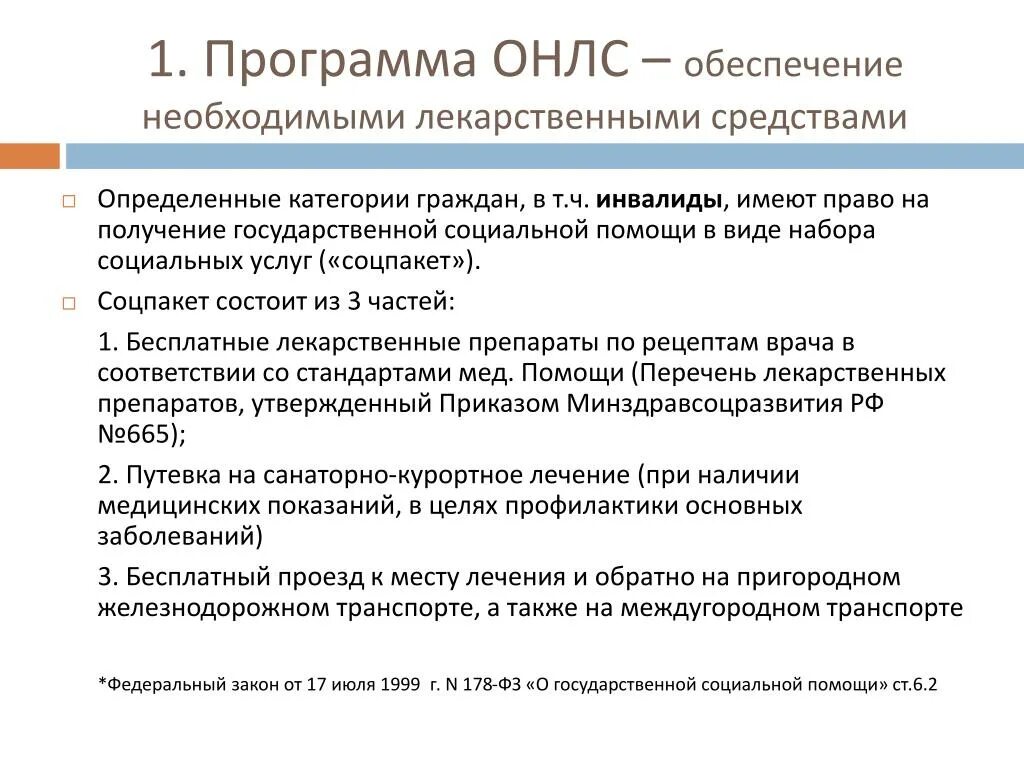 1. Программа ОНЛС – обеспечение необходимыми лекарственными средствами

Определенные категории граждан, в т.ч. инвалиды, имеют право на получение государственной социальной помощи в виде набора социальных услуг («соцпакет»).

Соцпакет состоит из 3 частей:

1. Бесплатные лекарственные препараты по рецептам врача в соответствии со стандартами мед. Помощи (Перечень лекарственных препаратов, утвержденный Приказом Минздравсоцразвития РФ №665);

2. Путевка на санаторно-курортное лечение (при наличии медицинских показаний, в целях профилактики основных заболеваний)

3. Бесплатный проезд к месту лечения и обратно на пригородном железнодорожном транспорте, а также на междугородном транспорте

*Федеральный закон от 17 июля 1999 г. N 178-ФЗ «О государственной социальной помощи» ст.6.2